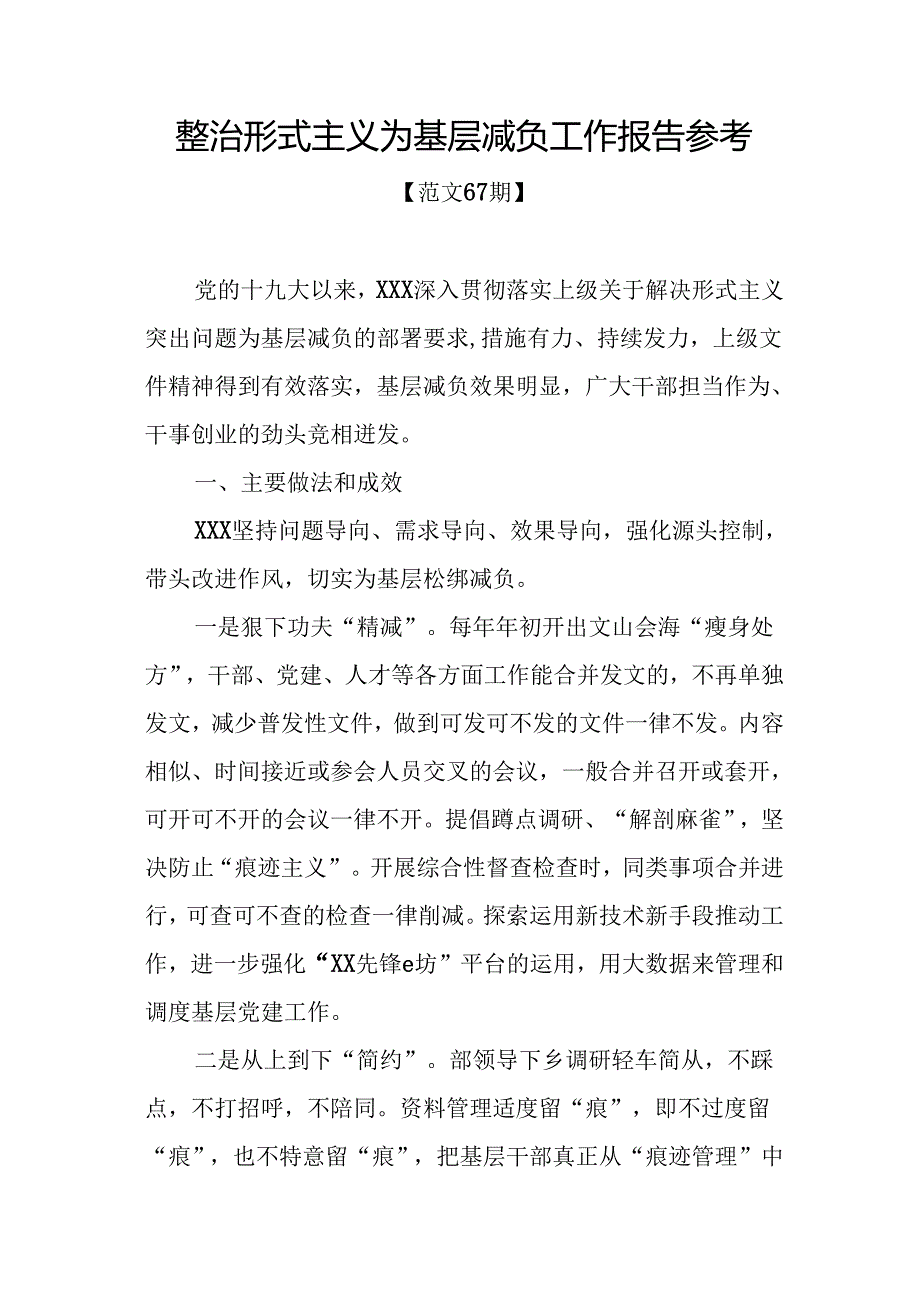 整治形式主义为基层减负工作报告参考

【范文67期】

党的十九大以来，XXX深入贯彻落实上级关于解决形式主义突出问题为基层减负的部署要求,措施有力、持续发力，上级文件精神得到有效落实，基层减负效果明显，广大干部担当作为、干事创业的劲头竞相迸发。

一、主要做法和成效

XXX坚持问题导向、需求导向、效果导向，强化源头控制，带头改进作风，切实为基层松绑减负。

一是狠下功夫“精减”。每年年初开出文山会海“瘦身处方”，干部、党建、人才等各方面工作能合并发文的，不再单独发文，减少普发性文件，做到可发可不发的文件一律不发。内容相似、时间接近或参会人员交叉的会议，一般合并召开或套开，可开可不开的会议一律不开。提倡蹲点调研、“解剖麻雀”，坚决防止“痕迹主义”。开展综合性督查检查时，同类事项合并进行，可查可不查的检查一律削减。探索运用新技术新手段推动工作，进一步强化“XX先锋e坊”平台的运用，用大数据来管理和调度基层党建工作。

二是从上到下“简约”。部领导下乡调研轻车简从，不踩点，不打招呼，不陪同。资料管理适度留“痕”，即不过度留“痕”，也不特意留“痕”，把基层干部真正从“痕迹管理”中